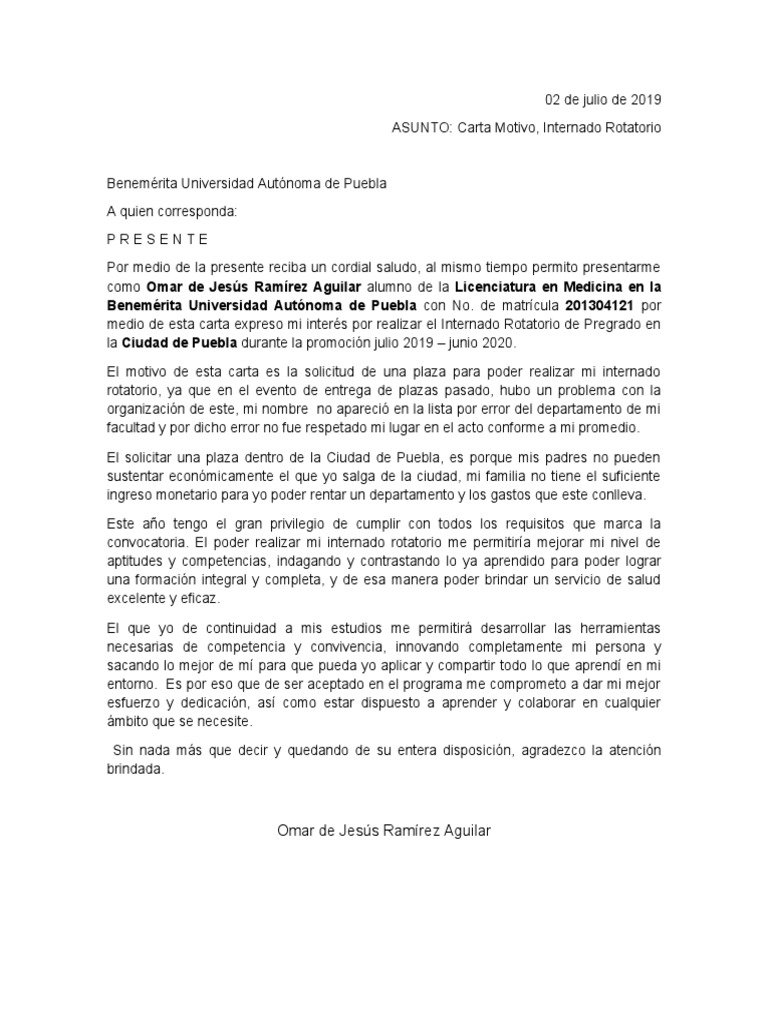 02 de julio de 2019

ASUNTO: Carta Motivo, Internado Rotatorio

Benemérita Universidad Autónoma de Puebla

A quien corresponda:

P R E S E N T E

Por medio de la presente reciba un cordial saludo, al mismo tiempo permito presentarme como Omar de Jesús Ramírez Aguilar alumno de la Licenciatura en Medicina en la Benemérita Universidad Autónoma de Puebla con No. de matrícula 201304121 por medio de esta carta expreso mi interés por realizar el Internado Rotatorio de Pregrado en la Ciudad de Puebla durante la promoción julio 2019 – junio 2020.

El motivo de esta carta es la solicitud de una plaza para poder realizar mi internado rotatorio, ya que en el evento de entrega de plazas pasado, hubo un problema con la organización de este, mi nombre no apareció en la lista por error del departamento de mi facultad y por dicho error no fue respetado mi lugar en el acto conforme a mi promedio.

El solicitar una plaza dentro de la Ciudad de Puebla, es porque mis padres no pueden sustentar económicamente el que yo salga de la ciudad, mi familia no tiene el suficiente ingreso monetario para yo poder rentar un departamento y los gastos que este conlleva.

Este año tengo el gran privilegio de cumplir con todos los requisitos que marca la convocatoria. El poder realizar mi internado rotatorio me permitiría mejorar mi nivel de aptitudes y competencias, indagando y contrastando lo ya aprendido para poder lograr una formación integral y completa, y de esa manera poder brindar un servicio de salud excelente y eficaz.

El que yo de continuidad a mis estudios me permitirá desarrollar las herramientas necesarias de competencia y convivencia, innovando completamente mi persona y sacando lo mejor de mí para que pueda yo aplicar y compartir todo lo que aprendí en mi entorno. Es por eso que de ser aceptado en el programa me comprometo a dar mi mejor esfuerzo y dedicación, así como estar dispuesto a aprender y colaborar en cualquier ámbito que se necesite.

Sin nada más que decir y quedando de su entera disposición, agradezco la atención brindada.

Omar de Jesús Ramírez Aguilar